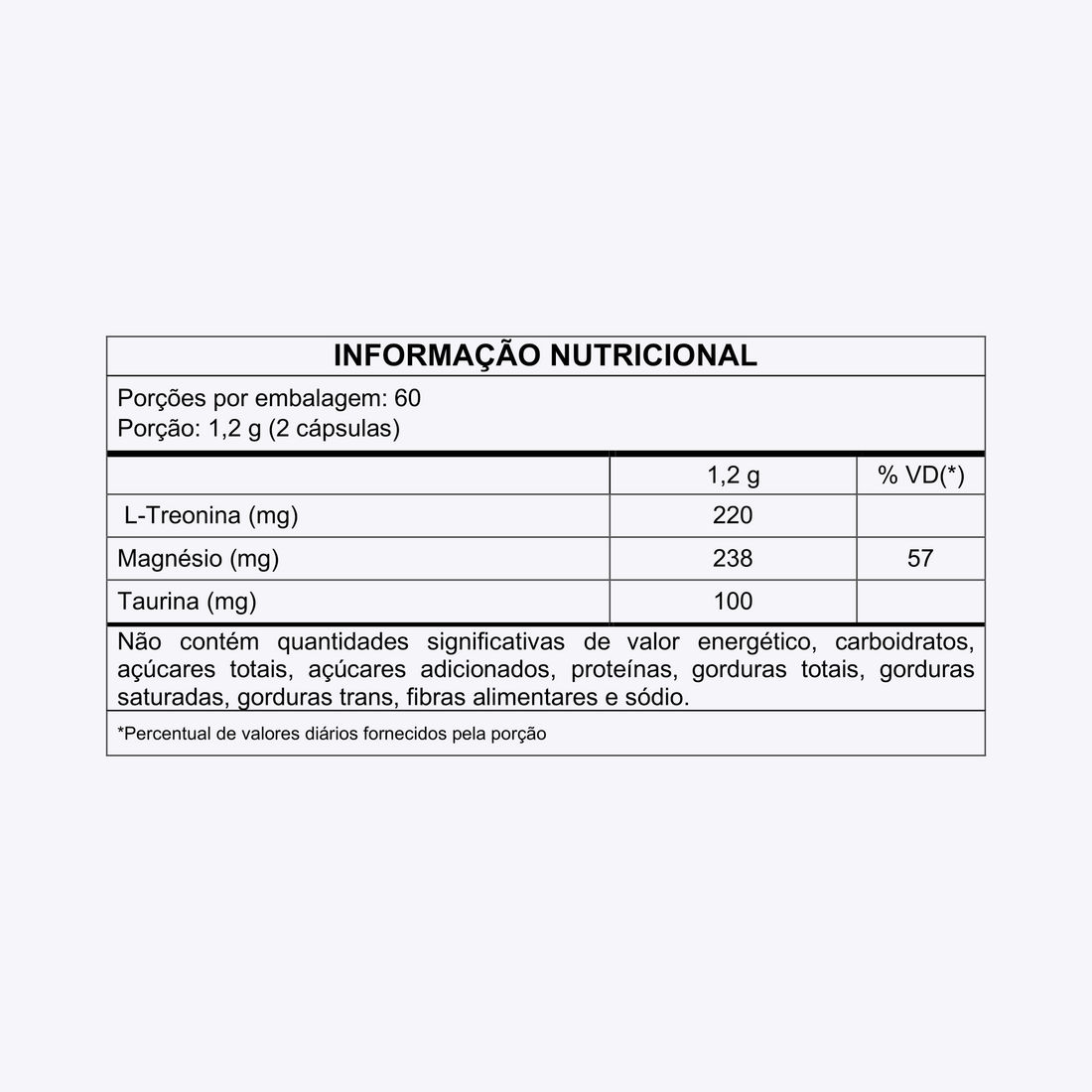 INFORMAÇÃO NUTRICIONAL

Porções por embalagem: 60
Porção: 1,2 g (2 cápsulas)

| | 1,2 g | % VD(*) |
|---|---|---|
| L-Treonina (mg) | 220 | |
| Magnésio (mg) | 238 | 57 |
| Taurina (mg) | 100 | |

Não contém quantidades significativas de valor energético, carboidratos, açúcares totais, açúcares adicionados, proteínas, gorduras totais, gorduras saturadas, gorduras trans, fibras alimentares e sódio.

*Percentual de valores diários fornecidos pela porção